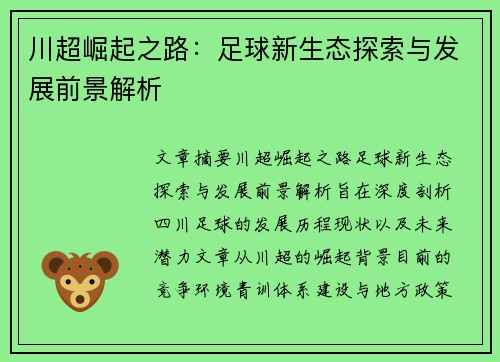 川超崛起之路：足球新生态探索与发展前景解析

文章摘要川超崛起之路足球新生态探索与发展前景解析旨在深度剖析四川足球的发展历程现状以及未来潜力文章从川超的崛起背景目前的竞争环境青训体系建设与地方政策